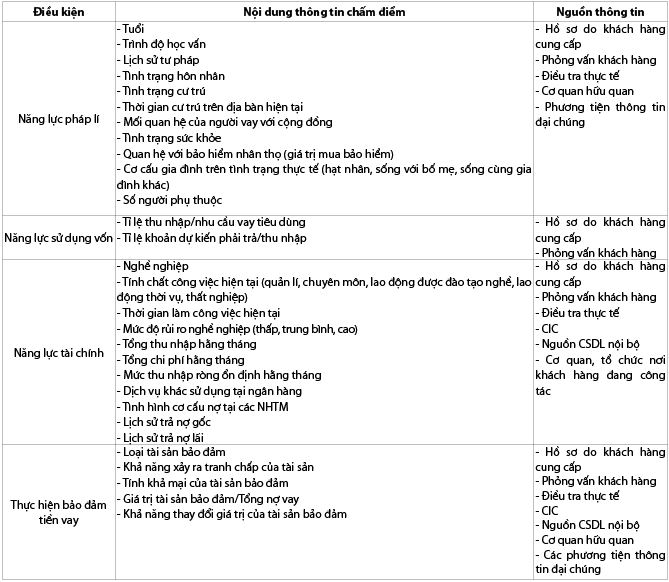 | Điều kiện | Nội dung thông tin chấm điểm | Nguồn thông tin |
|---|---|---|
| Năng lực pháp lí | - Tuổi<br>- Trình độ học vấn<br>- Lịch sử tư pháp<br>- Tình trạng hôn nhân<br>- Tình trạng cư trú<br>- Thời gian cư trú trên địa bàn hiện tại<br>- Mối quan hệ của người vay với cộng đồng<br>- Tình trạng sức khỏe<br>- Quan hệ với bảo hiểm nhân thọ (giá trị mua bảo hiểm)<br>- Cơ cấu gia đình trên tình trạng thực tế (hạt nhân, sống với bố mẹ, sống cùng gia đình khác)<br>- Số người phụ thuộc | - Hồ sơ do khách hàng cung cấp<br>- Phỏng vấn khách hàng<br>- Điều tra thực tế<br>- Cơ quan hữu quan<br>- Phương tiện thông tin đại chúng |
| Năng lực sử dụng vốn | - Tỉ lệ thu nhập/nhu cầu vay tiêu dùng<br>- Tỉ lệ khoản dự kiến phải trả/thu nhập | - Hồ sơ do khách hàng cung cấp<br>- Phỏng vấn khách hàng |
| Năng lực tài chính | - Nghề nghiệp<br>- Tính chất công việc hiện tại (quản lí, chuyên môn, lao động được đào tạo nghề, lao động thời vụ, thất nghiệp)<br>- Thời gian làm công việc hiện tại<br>- Mức độ rủi ro nghề nghiệp (thấp, trung bình, cao)<br>- Tổng thu nhập hằng tháng<br>- Tổng chi phí hằng tháng<br>- Mức thu nhập ròng ổn định hằng tháng<br>- Dịch vụ khác sử dụng tại ngân hàng<br>- Tình hình cơ cấu nợ tại các NHTM<br>- Lịch sử trả nợ gốc<br>- Lịch sử trả nợ lãi | - Hồ sơ do khách hàng cung cấp<br>- Phỏng vấn khách hàng<br>- Điều tra thực tế<br>- CIC<br>- Nguồn CSDL nội bộ<br>- Cơ quan, tổ chức nơi khách hàng đang công tác |
| Thực hiện bảo đảm tiền vay | - Loại tài sản bảo đảm<br>- Khả năng xảy ra tranh chấp của tài sản<br>- Tính khả mại của tài sản bảo đảm<br>- Giá trị tài sản bảo đảm/Tổng nợ vay<br>- Khả năng thay đổi giá trị của tài sản bảo đảm | - Hồ sơ do khách hàng cung cấp<br>- Phỏng vấn khách hàng<br>- Điều tra thực tế<br>- CIC<br>- Nguồn CSDL nội bộ<br>- Cơ quan hữu quan<br>- Các phương tiện thông tin đại chúng |